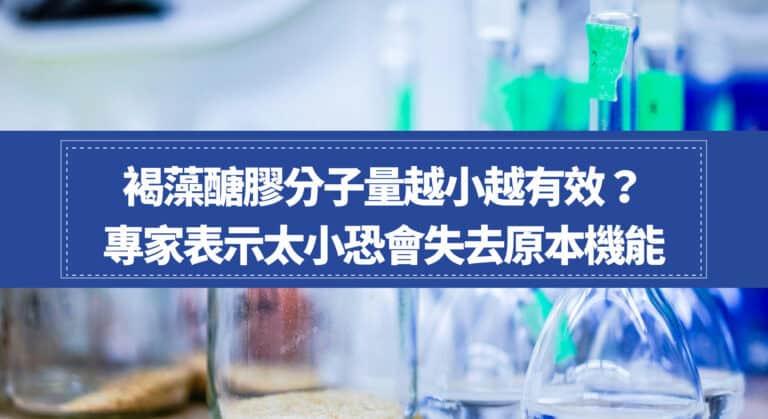 褐藻醣膠分子量越小越有效？
專家表示太小恐會失去原本機能